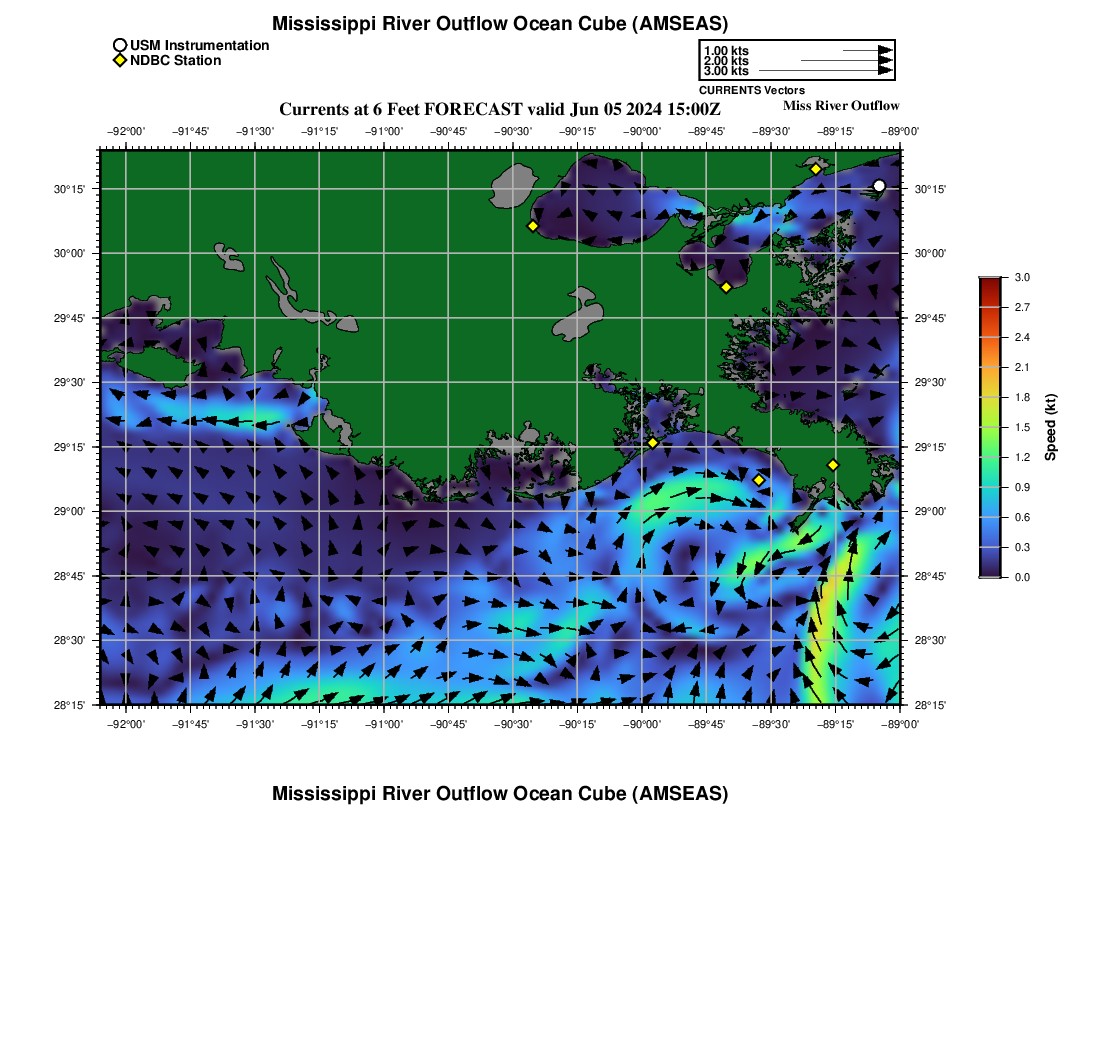 Mississippi River Outflow Ocean Cube (AMSEAS)

USM Instrumentation
NDBC Station

1.00 kts
2.00 kts
3.00 kts
CURRENTS Vectors

Currents at 6 Feet FORECAST valid Jun 05 2024 15:00Z

Miss River Outflow

−92°00' −91°45' −91°30' −91°15' −91°00' −90°45' −90°30' −90°15' −90°00' −89°45' −89°30' −89°15' −89°00'

30°15' 30°00' 29°45' 29°30' 29°15' 29°00' 28°45' 28°30' 28°15'

30°15' 30°00' 29°45' 29°30' 29°15' 29°00' 28°45' 28°30' 28°15'

−92°00' −91°45' −91°30' −91°15' −91°00' −90°45' −90°30' −90°15' −90°00' −89°45' −89°30' −89°15' −89°00'

3.0 2.7 2.4 2.1 1.8 1.5 1.2 0.9 0.6 0.3 0.0

Speed (kt)

Mississippi River Outflow Ocean Cube (AMSEAS)